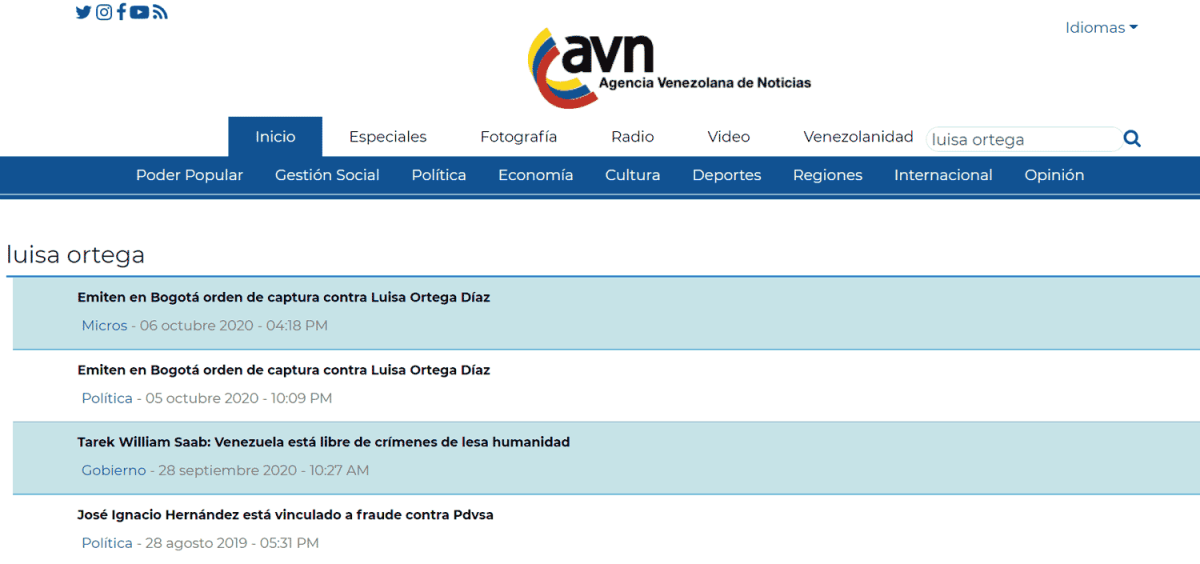 Idiomas

avn
Agencia Venezolana de Noticias

Inicio Especiales Fotografía Radio Video Venezolanidad luisa ortega

Poder Popular Gestión Social Política Economía Cultura Deportes Regiones Internacional Opinión

luisa ortega

Emiten en Bogotá orden de captura contra Luisa Ortega Díaz
Micros - 06 octubre 2020 - 04:18 PM

Emiten en Bogotá orden de captura contra Luisa Ortega Díaz
Política - 05 octubre 2020 - 10:09 PM

Tarek William Saab: Venezuela está libre de crímenes de lesa humanidad
Gobierno - 28 septiembre 2020 - 10:27 AM

José Ignacio Hernández está vinculado a fraude contra Pdvsa
Política - 28 agosto 2019 - 05:31 PM